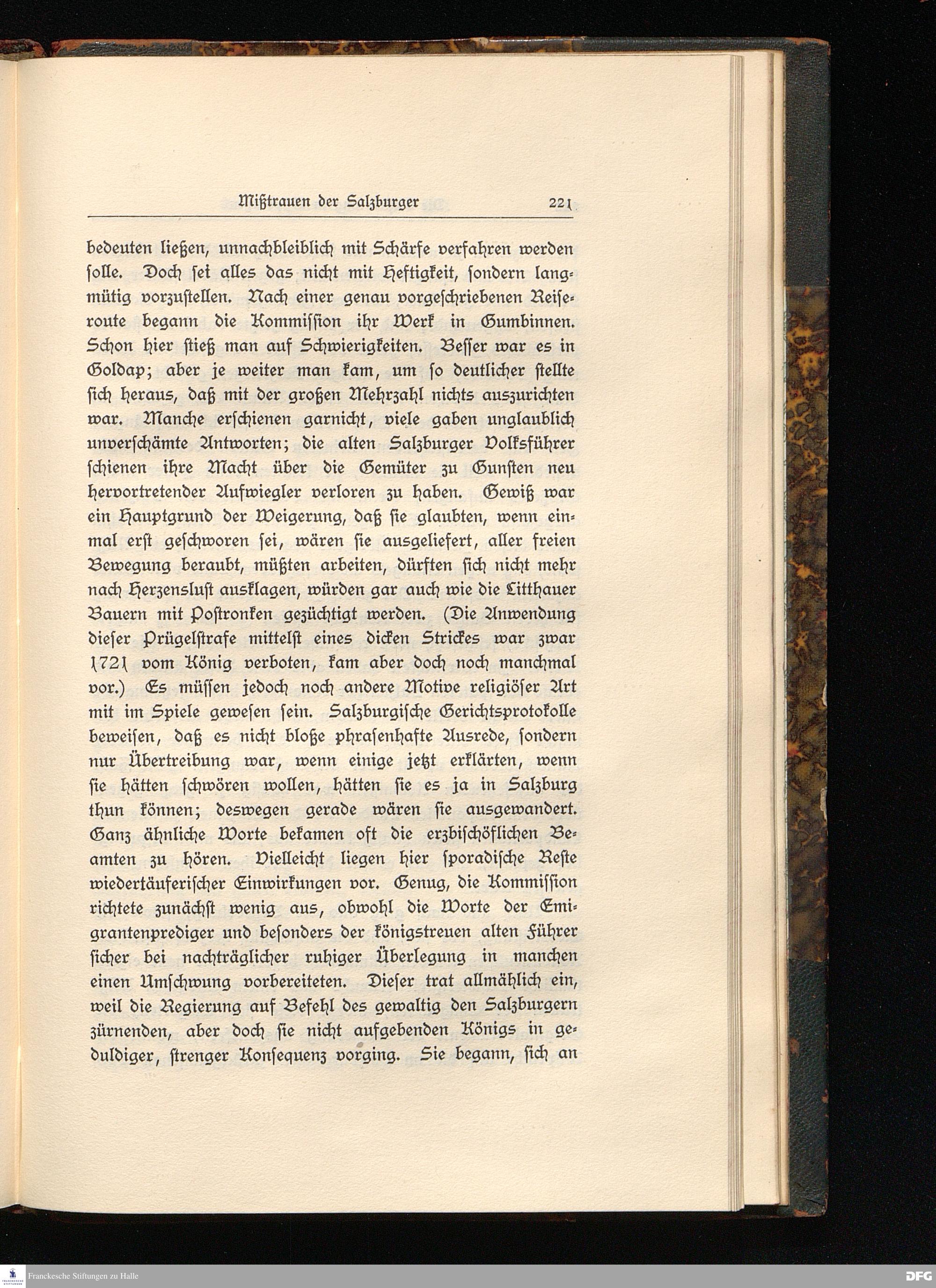 Mißtrauen der Salzburger 221

bedeuten ließen, unnachbleiblich mit Schärfe verfahren werden solle. Doch sei alles das nicht mit Heftigkeit, sondern langmütig vorzustellen. Nach einer genau vorgeschriebenen Reiseroute begann die Kommission ihr Werk in Gumbinnen. Schon hier stieß man auf Schwierigkeiten. Besser war es in Goldap; aber je weiter man kam, um so deutlicher stellte sich heraus, daß mit der großen Mehrzahl nichts auszurichten war. Manche erschienen garnicht, viele gaben unglaublich unverschämte Antworten; die alten Salzburger Volksführer schienen ihre Macht über die Gemüter zu Gunsten neu hervortretender Aufwiegler verloren zu haben. Gewiß war ein Hauptgrund der Weigerung, daß sie glaubten, wenn einmal erst geschworen sei, wären sie ausgeliefert, aller freien Bewegung beraubt, müßten arbeiten, dürften sich nicht mehr nach Herzenslust ausklagen, würden gar auch wie die Litthauer Bauern mit Postronken gezüchtigt werden. (Die Anwendung dieser Prügelstrafe mittelst eines dicken Strickes war zwar 1721 vom König verboten, kam aber doch noch manchmal vor.) Es müssen jedoch noch andere Motive religiöser Art mit im Spiele gewesen sein. Salzburgische Gerichtsprotokolle beweisen, daß es nicht bloße phrasenhafte Ausrede, sondern nur Übertreibung war, wenn einige jetzt erklärten, wenn sie hätten schwören wollen, hätten sie es ja in Salzburg thun können; deswegen gerade wären sie ausgewandert. Ganz ähnliche Worte bekamen oft die erzbischöflichen Beamten zu hören. Vielleicht liegen hier sporadische Reste wiedertäuferischer Einwirkungen vor. Genug, die Kommission richtete zunächst wenig aus, obwohl die Worte der Emigrantenprediger und besonders der königstreuen alten Führer sicher bei nachträglicher ruhiger Überlegung in manchen einen Umschwung vorbereiteten. Dieser trat allmählich ein, weil die Regierung auf Befehl des gewaltig den Salzburgern zürnenden, aber doch sie nicht aufgebenden Königs in geduldiger, strenger Konsequenz vorging. Sie begann, sich an

Franckesche Stiftungen zu Halle DFG